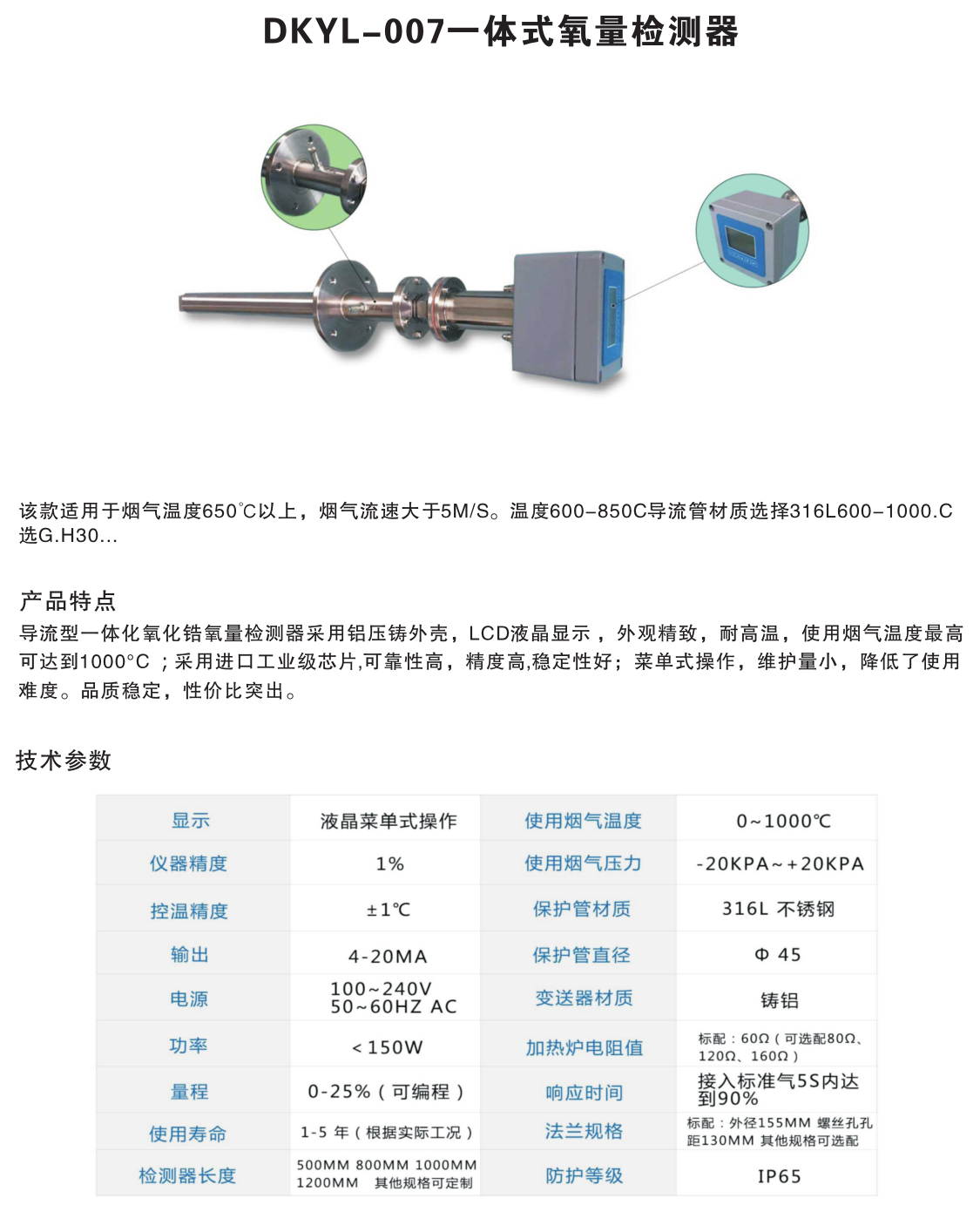 DKYL-007一体式氧量检测器

该款适用于烟气温度650℃以上，烟气流速大于5M/S。温度600-850C导流管材质选择316L600-1000.C选G.H30...

产品特点
导流型一体化氧化锆氧量检测器采用铝压铸外壳，LCD液晶显示，外观精致，耐高温，使用烟气温度最高可达到1000°C；采用进口工业级芯片,可靠性高，精度高,稳定性好；菜单式操作，维护量小，降低了使用难度。品质稳定，性价比突出。

技术参数

| 显示 | 液晶菜单式操作 | 使用烟气温度 | 0~1000℃ |
|---|---|---|---|
| 仪器精度 | 1% | 使用烟气压力 | -20KPA~+20KPA |
| 控温精度 | ±1℃ | 保护管材质 | 316L 不锈钢 |
| 输出 | 4-20MA | 保护管直径 | Φ 45 |
| 电源 | 100~240V 50~60HZ AC | 变送器材质 | 铸铝 |
| 功率 | <150W | 加热炉电阻值 | 标配：60Ω（可选配80Ω、120Ω、160Ω） |
| 量程 | 0-25%（可编程） | 响应时间 | 接入标准气5S内达到90% |
| 使用寿命 | 1-5 年（根据实际工况） | 法兰规格 | 标配：外径155MM 螺丝孔孔距130MM 其他规格可选配 |
| 检测器长度 | 500MM 800MM 1000MM 1200MM 其他规格可定制 | 防护等级 | IP65 |